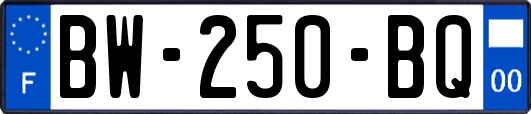 F
BW-250-BQ
00